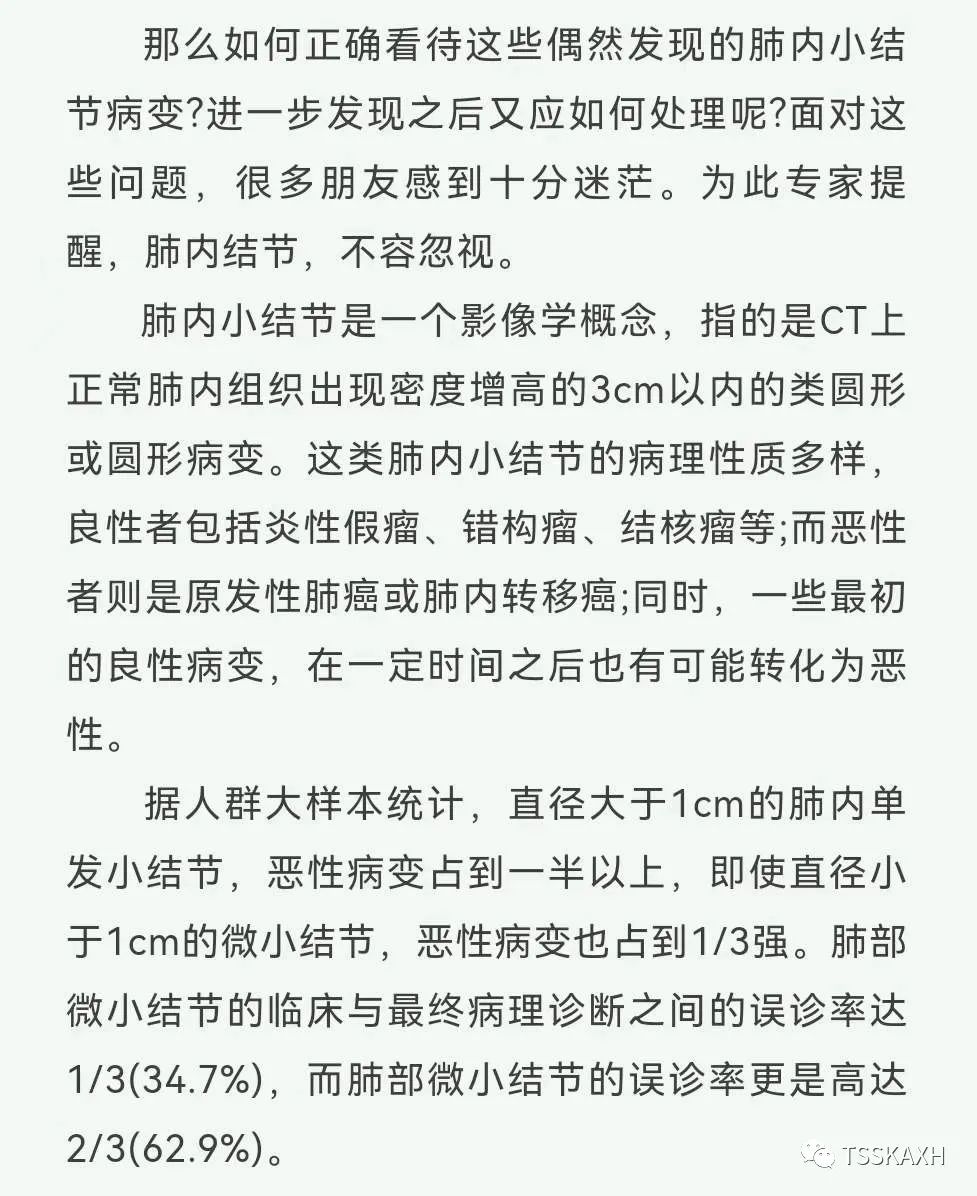 那么如何正确看待这些偶然发现的肺内小结节病变?进一步发现之后又应如何处理呢?面对这些问题，很多朋友感到十分迷茫。为此专家提醒，肺内结节，不容忽视。

肺内小结节是一个影像学概念，指的是CT上正常肺内组织出现密度增高的3cm以内的类圆形或圆形病变。这类肺内小结节的病理性质多样，良性者包括炎性假瘤、错构瘤、结核瘤等;而恶性者则是原发性肺癌或肺内转移癌;同时，一些最初的良性病变，在一定时间之后也有可能转化为恶性。

据人群大样本统计，直径大于1cm的肺内单发小结节，恶性病变占到一半以上，即使直径小于1cm的微小结节，恶性病变也占到1/3强。肺部微小结节的临床与最终病理诊断之间的误诊率达1/3(34.7%)，而肺部微小结节的误诊率更是高达2/3(62.9%)。

TSSKAXH